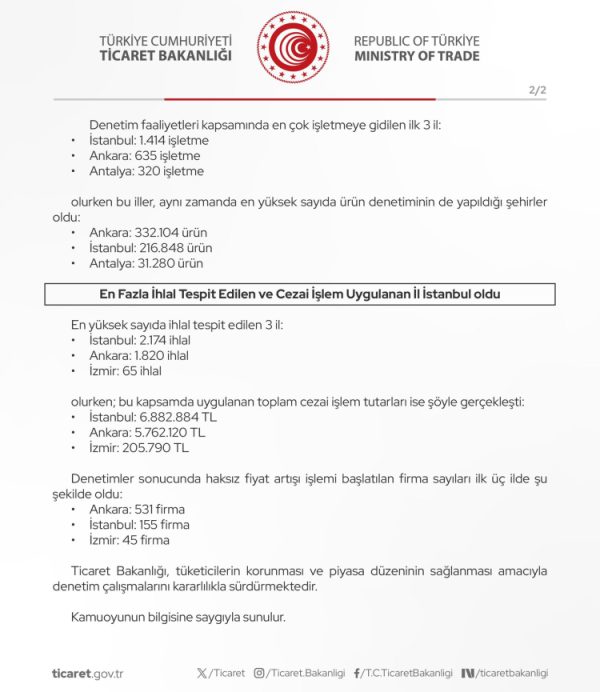 TÜRKİYE CUMHURİYETİ
TİCARET BAKANLIĞI

REPUBLIC OF TÜRKİYE
MINISTRY OF TRADE

2/2

Denetim faaliyetleri kapsamında en çok işletmeye gidilen ilk 3 il:
• İstanbul: 1.414 işletme
• Ankara: 635 işletme
• Antalya: 320 işletme

olurken bu iller, aynı zamanda en yüksek sayıda ürün denetiminin de yapıldığı şehirler oldu:
• Ankara: 332.104 ürün
• İstanbul: 216.848 ürün
• Antalya: 31.280 ürün

En Fazla İhlal Tespit Edilen ve Cezai İşlem Uygulanan İl İstanbul oldu

En yüksek sayıda ihlal tespit edilen 3 il:
• İstanbul: 2.174 ihlal
• Ankara: 1.820 ihlal
• İzmir: 65 ihlal

olurken; bu kapsamda uygulanan toplam cezai işlem tutarları ise şöyle gerçekleşti:
• İstanbul: 6.882.884 TL
• Ankara: 5.762.120 TL
• İzmir: 205.790 TL

Denetimler sonucunda haksız fiyat artışı işlemi başlatılan firma sayıları ilk üç ilde şu şekilde oldu:
• Ankara: 531 firma
• İstanbul: 155 firma
• İzmir: 45 firma

Ticaret Bakanlığı, tüketicilerin korunması ve piyasa düzeninin sağlanması amacıyla denetim çalışmalarını kararlılıkla sürdürmektedir.

Kamuoyunun bilgisine saygıyla sunulur.

ticaret.gov.tr /Ticaret /Ticaret.Bakanligi /T.C.TicaretBakanligi /ticaretbakanligi